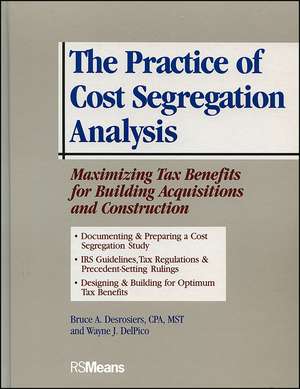 The Practice of Cost Segregation Analysis

Maximizing Tax Benefits for Building Acquisitions and Construction

• Documenting & Preparing a Cost Segregation Study
• IRS Guidelines, Tax Regulations & Precedent-Setting Rulings
• Designing & Building for Optimum Tax Benefits

Bruce A. Desrosiers, CPA, MST and Wayne J. DelPico

RSMeans